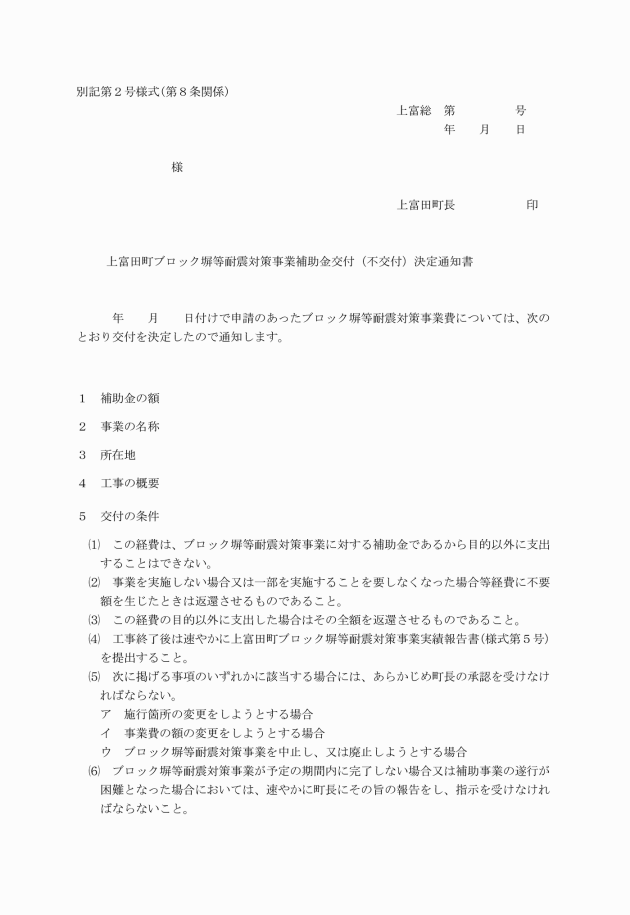 別記第２号様式(第８条関係)

上富総　第　　　　号
年　　月　　日

様

上富田町長　　　　　印

上富田町ブロック塀等耐震対策事業補助金交付（不交付）決定通知書

年　　月　　日付けで申請のあったブロック塀等耐震対策事業費については、次のとおり交付を決定したので通知します。

１　補助金の額

２　事業の名称

３　所在地

４　工事の概要

５　交付の条件

⑴　この経費は、ブロック塀等耐震対策事業に対する補助金であるから目的以外に支出することはできない。
⑵　事業を実施しない場合又は一部を実施することを要しなくなった場合等経費に不要額を生じたときは返還させるものであること。
⑶　この経費の目的以外に支出した場合はその全額を返還させるものであること。
⑷　工事終了後は速やかに上富田町ブロック塀等耐震対策事業実績報告書(様式第５号)を提出すること。
⑸　次に掲げる事項のいずれかに該当する場合には、あらかじめ町長の承認を受けなければならない。
ア　施行箇所の変更をしようとする場合
イ　事業費の額の変更をしようとする場合
ウ　ブロック塀等耐震対策事業を中止し、又は廃止しようとする場合
⑹　ブロック塀等耐震対策事業が予定の期間内に完了しない場合又は補助事業の遂行が困難となった場合においては、速やかに町長にその旨の報告をし、指示を受けなければならないこと。